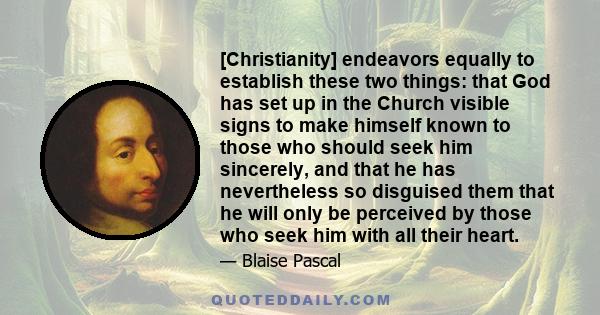 [Christianity] endeavors equally to establish these two things: that God has set up in the Church visible signs to make himself known to those who should seek him sincerely, and that he has nevertheless so disguised them that he will only be perceived by those who seek him with all their heart.

— Blaise Pascal

QUOTEDDAILY.COM